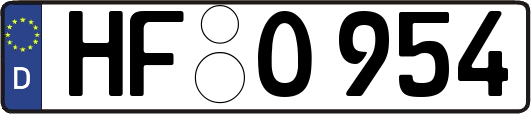 D HF O 954